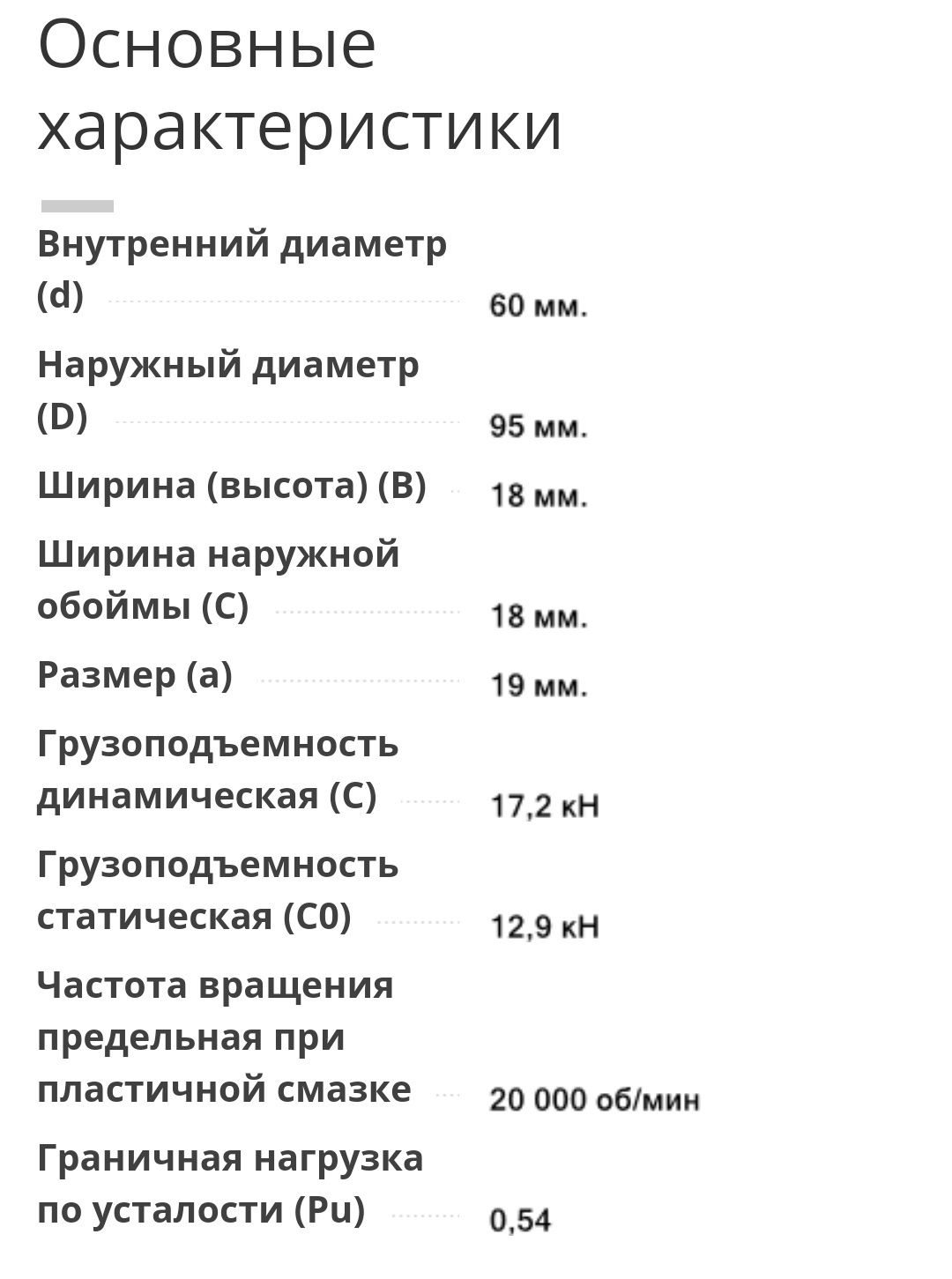 Основные характеристики

Внутренний диаметр (d) 60 мм.

Наружный диаметр (D) 95 мм.

Ширина (высота) (B) 18 мм.

Ширина наружной обоймы (C) 18 мм.

Размер (a) 19 мм.

Грузоподъемность динамическая (C) 17,2 кН

Грузоподъемность статическая (C0) 12,9 кН

Частота вращения предельная при пластичной смазке 20 000 об/мин

Граничная нагрузка по усталости (Pu) 0,54